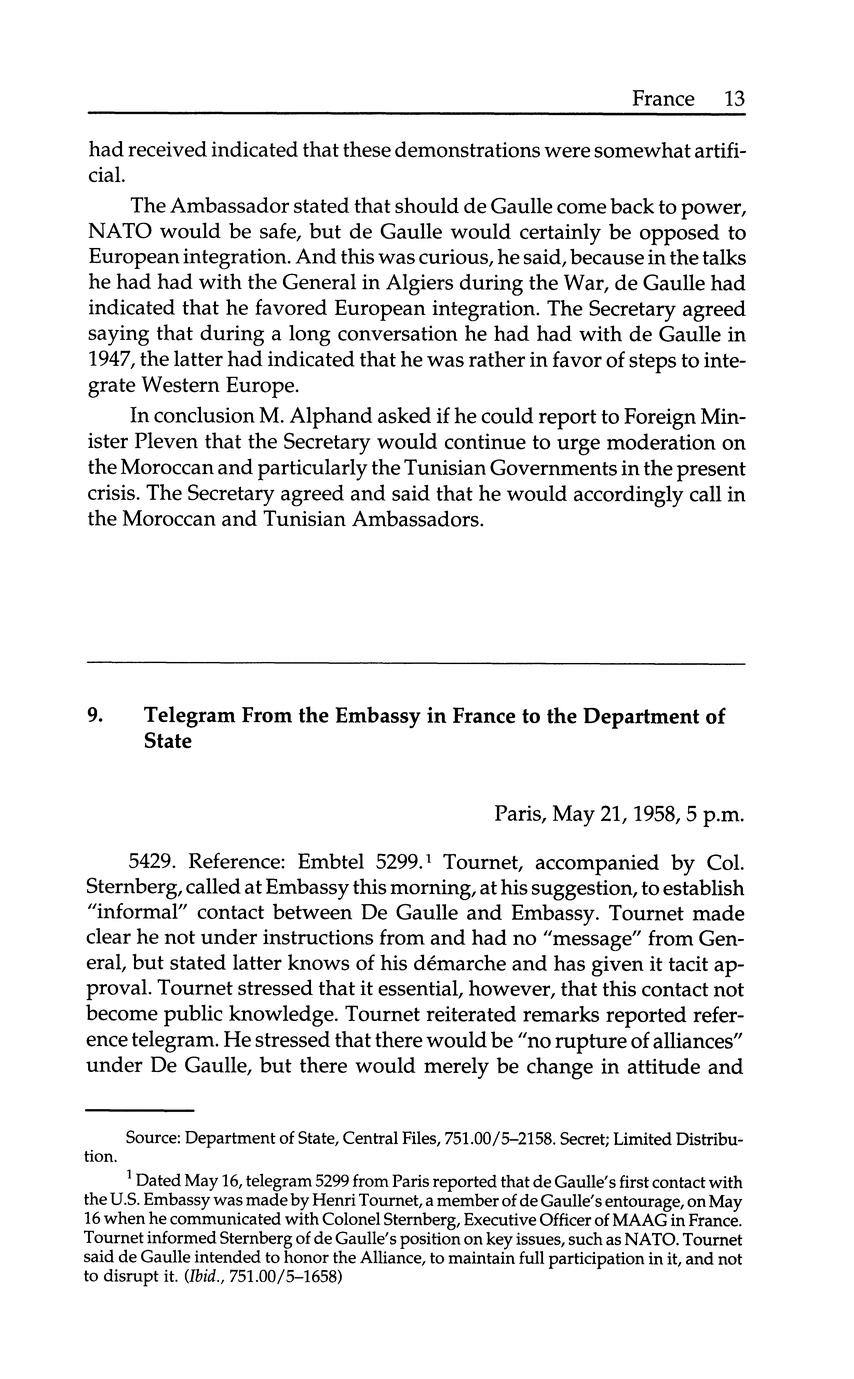 France 13

had received indicated that these demonstrations were somewhat artificial.

The Ambassador stated that should de Gaulle come back to power, NATO would be safe, but de Gaulle would certainly be opposed to European integration. And this was curious, he said, because in the talks he had had with the General in Algiers during the War, de Gaulle had indicated that he favored European integration. The Secretary agreed saying that during a long conversation he had had with de Gaulle in 1947, the latter had indicated that he was rather in favor of steps to integrate Western Europe.

In conclusion M. Alphand asked if he could report to Foreign Minister Pleven that the Secretary would continue to urge moderation on the Moroccan and particularly the Tunisian Governments in the present crisis. The Secretary agreed and said that he would accordingly call in the Moroccan and Tunisian Ambassadors.

9. Telegram From the Embassy in France to the Department of State

Paris, May 21, 1958, 5 p.m.

5429. Reference: Embtel 5299.$^1$ Tournet, accompanied by Col. Sternberg, called at Embassy this morning, at his suggestion, to establish "informal" contact between De Gaulle and Embassy. Tournet made clear he not under instructions from and had no "message" from General, but stated latter knows of his démarche and has given it tacit approval. Tournet stressed that it essential, however, that this contact not become public knowledge. Tournet reiterated remarks reported reference telegram. He stressed that there would be "no rupture of alliances" under De Gaulle, but there would merely be change in attitude and

Source: Department of State, Central Files, 751.00/5–2158. Secret; Limited Distribution.

$^1$ Dated May 16, telegram 5299 from Paris reported that de Gaulle's first contact with the U.S. Embassy was made by Henri Tournet, a member of de Gaulle's entourage, on May 16 when he communicated with Colonel Sternberg, Executive Officer of MAAG in France. Tournet informed Sternberg of de Gaulle's position on key issues, such as NATO. Tournet said de Gaulle intended to honor the Alliance, to maintain full participation in it, and not to disrupt it. (Ibid., 751.00/5–1658)